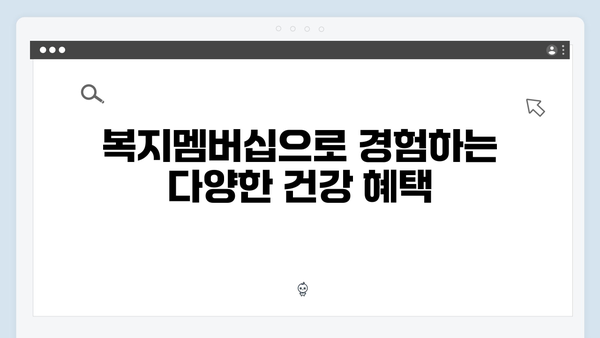 복지멤버십으로 경험하는 다양한 건강 혜택